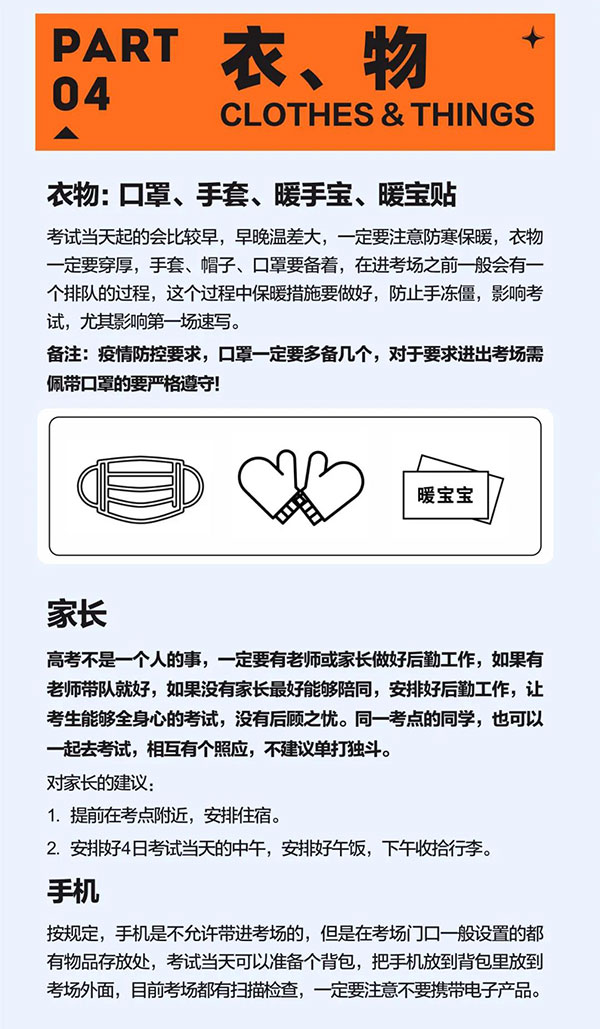 PART 04

衣、物
CLOTHES & THINGS

衣物: 口罩、手套、暖手宝、暖宝贴

考试当天起的会比较早，早晚温差大，一定要注意防寒保暖，衣物一定要穿厚，手套、帽子、口罩要备着，在进考场之前一般会有一个排队的过程，这个过程中保暖措施要做好，防止手冻僵，影响考试，尤其影响第一场速写。

备注：疫情防控要求，口罩一定要多备几个，对于要求进出考场需佩带口罩的要严格遵守!

暖宝宝

家长

高考不是一个人的事，一定要有老师或家长做好后勤工作，如果有老师带队就好，如果没有家长最好能够陪同，安排好后勤工作，让考生能够全身心的考试，没有后顾之忧。同一考点的同学，也可以一起去考试，相互有个照应，不建议单打独斗。

对家长的建议：

1. 提前在考点附近，安排住宿。

2. 安排好4日考试当天的中午，安排好午饭，下午收拾行李。

手机

按规定，手机是不允许带进考场的，但是在考场门口一般设置的都有物品存放处，考试当天可以准备个背包，把手机放到背包里放到考场外面，目前考场都有扫描检查，一定要注意不要携带电子产品。